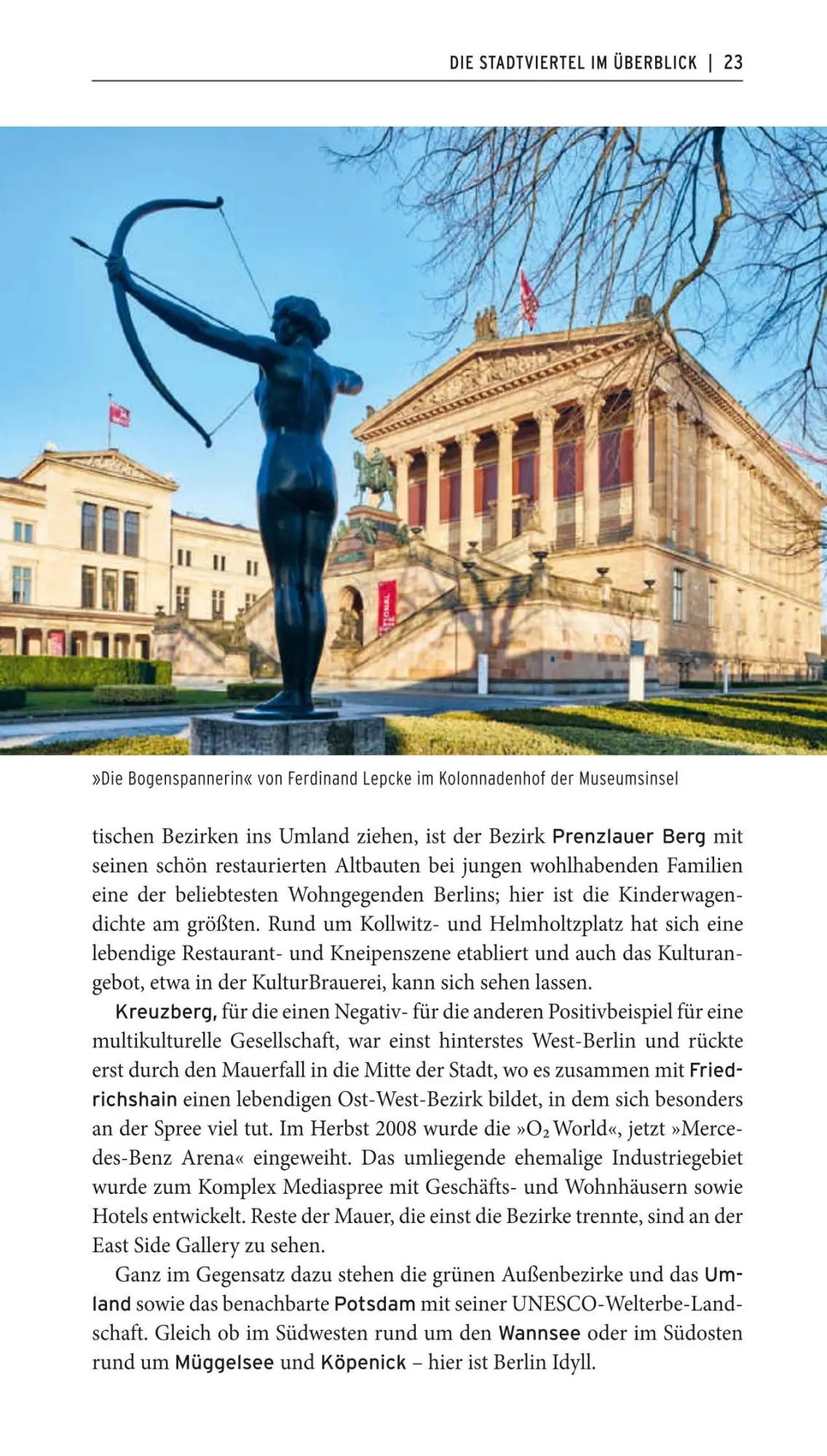 DIE STADTVIERTEL IM ÜBERBLICK | 23

»Die Bogenspannerin« von Ferdinand Lepcke im Kolonnadenhof der Museumsinsel

tischen Bezirken ins Umland ziehen, ist der Bezirk Prenzlauer Berg mit seinen schön restaurierten Altbauten bei jungen wohlhabenden Familien eine der beliebtesten Wohngegenden Berlins; hier ist die Kinderwagendichte am größten. Rund um Kollwitz- und Helmholtzplatz hat sich eine lebendige Restaurant- und Kneipenszene etabliert und auch das Kulturangebot, etwa in der KulturBrauerei, kann sich sehen lassen.

Kreuzberg, für die einen Negativ- für die anderen Positivbeispiel für eine multikulturelle Gesellschaft, war einst hinterstes West-Berlin und rückte erst durch den Mauerfall in die Mitte der Stadt, wo es zusammen mit Friedrichshain einen lebendigen Ost-West-Bezirk bildet, in dem sich besonders an der Spree viel tut. Im Herbst 2008 wurde die »$O_2$ World«, jetzt »Mercedes-Benz Arena« eingeweiht. Das umliegende ehemalige Industriegebiet wurde zum Komplex Mediaspree mit Geschäfts- und Wohnhäusern sowie Hotels entwickelt. Reste der Mauer, die einst die Bezirke trennte, sind an der East Side Gallery zu sehen.

Ganz im Gegensatz dazu stehen die grünen Außenbezirke und das Umland sowie das benachbarte Potsdam mit seiner UNESCO-Welterbe-Landschaft. Gleich ob im Südwesten rund um den Wannsee oder im Südosten rund um Müggelsee und Köpenick – hier ist Berlin Idyll.